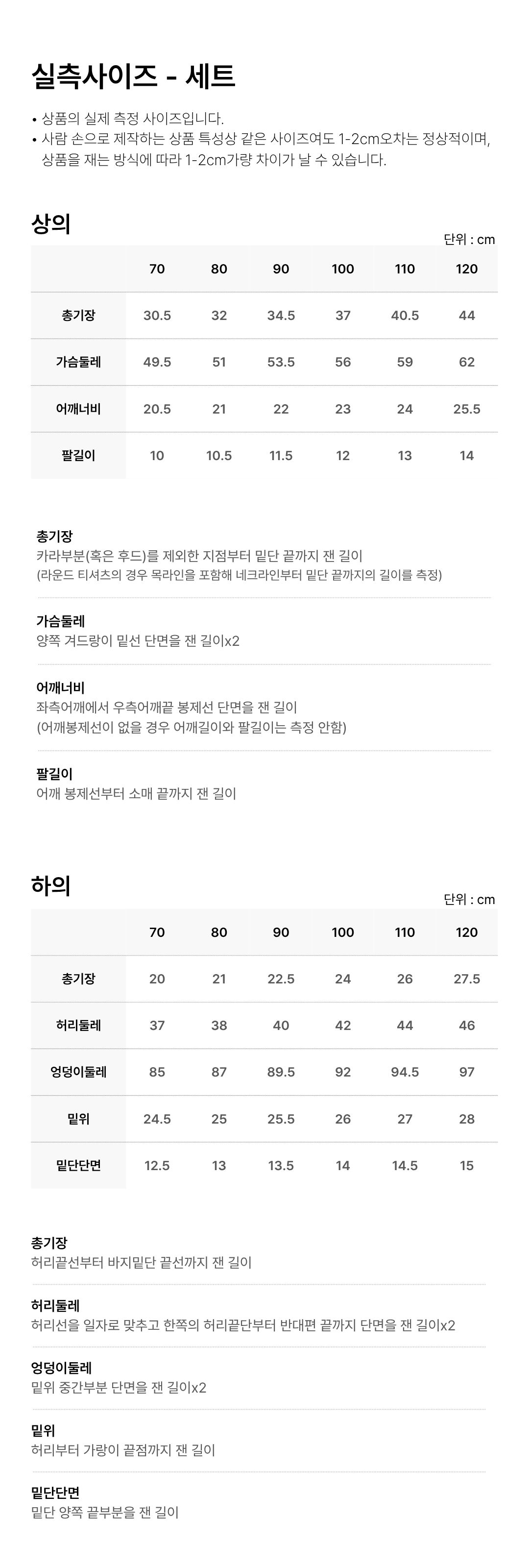 실측사이즈 - 세트

• 상품의 실제 측정 사이즈입니다.
• 사람 손으로 제작하는 상품 특성상 같은 사이즈여도 1-2cm오차는 정상적이며, 상품을 재는 방식에 따라 1-2cm가량 차이가 날 수 있습니다.

상의

단위 : cm

| | 70 | 80 | 90 | 100 | 110 | 120 |
|---|---|---|---|---|---|---|
| 총기장 | 30.5 | 32 | 34.5 | 37 | 40.5 | 44 |
| 가슴둘레 | 49.5 | 51 | 53.5 | 56 | 59 | 62 |
| 어깨너비 | 20.5 | 21 | 22 | 23 | 24 | 25.5 |
| 팔길이 | 10 | 10.5 | 11.5 | 12 | 13 | 14 |

총기장
카라부분(혹은 후드)를 제외한 지점부터 밑단 끝까지 잰 길이
(라운드 티셔츠의 경우 목라인을 포함해 네크라인부터 밑단 끝까지의 길이를 측정)

가슴둘레
양쪽 겨드랑이 밑선 단면을 잰 길이x2

어깨너비
좌측어깨에서 우측어깨끝 봉제선 단면을 잰 길이
(어깨봉제선이 없을 경우 어깨길이와 팔길이는 측정 안함)

팔길이
어깨 봉제선부터 소매 끝까지 잰 길이

하의

단위 : cm

| | 70 | 80 | 90 | 100 | 110 | 120 |
|---|---|---|---|---|---|---|
| 총기장 | 20 | 21 | 22.5 | 24 | 26 | 27.5 |
| 허리둘레 | 37 | 38 | 40 | 42 | 44 | 46 |
| 엉덩이둘레 | 85 | 87 | 89.5 | 92 | 94.5 | 97 |
| 밑위 | 24.5 | 25 | 25.5 | 26 | 27 | 28 |
| 밑단단면 | 12.5 | 13 | 13.5 | 14 | 14.5 | 15 |

총기장
허리끝선부터 바지밑단 끝선까지 잰 길이

허리둘레
허리선을 일자로 맞추고 한쪽의 허리끝단부터 반대편 끝까지 단면을 잰 길이x2

엉덩이둘레
밑위 중간부분 단면을 잰 길이x2

밑위
허리부터 가랑이 끝점까지 잰 길이

밑단단면
밑단 양쪽 끝부분을 잰 길이